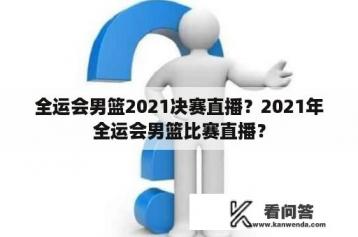 全运会男篮2021决赛直播？2021年全运会男篮比赛直播？

看问答
www.kanwenda.com